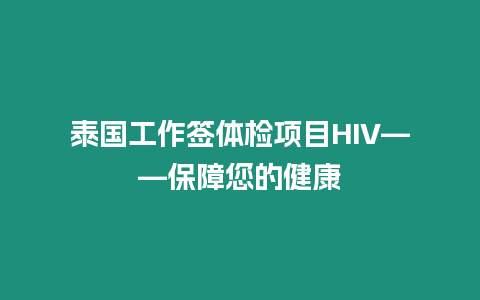 泰国工作签体检项目HIV——保障您的健康